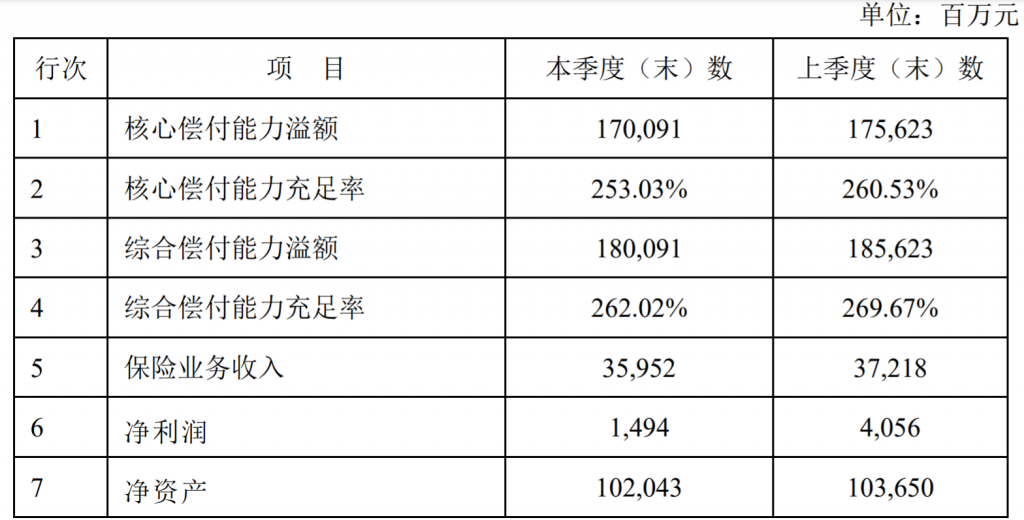 单位：百万元

| 行次 | 项 目 | 本季度（末）数 | 上季度（末）数 |
|---|---|---|---|
| 1 | 核心偿付能力溢额 | 170,091 | 175,623 |
| 2 | 核心偿付能力充足率 | 253.03% | 260.53% |
| 3 | 综合偿付能力溢额 | 180,091 | 185,623 |
| 4 | 综合偿付能力充足率 | 262.02% | 269.67% |
| 5 | 保险业务收入 | 35,952 | 37,218 |
| 6 | 净利润 | 1,494 | 4,056 |
| 7 | 净资产 | 102,043 | 103,650 |